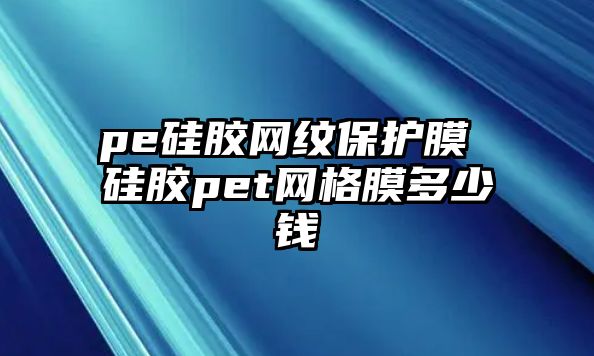 pe硅胶网纹保护膜 硅胶pet网格膜多少钱